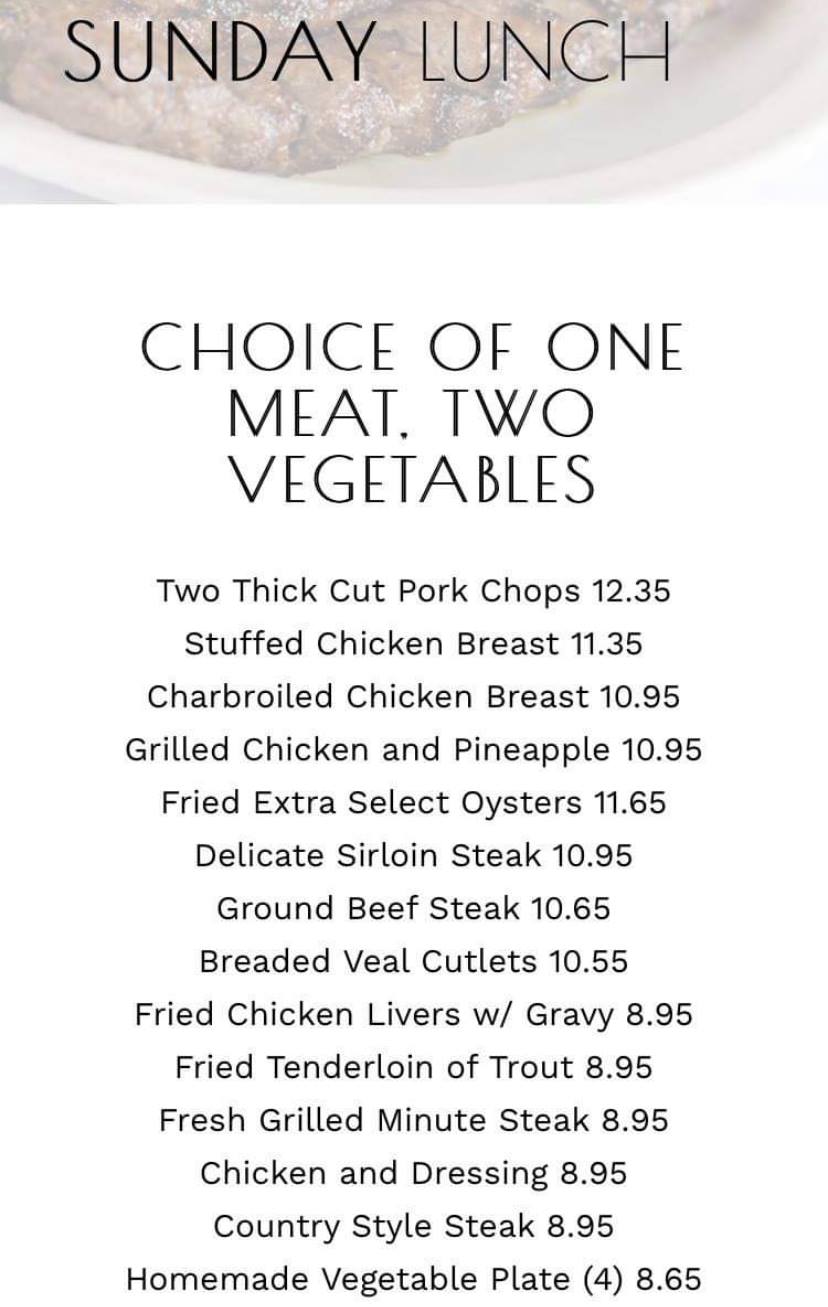 SUNDAY LUNCH

CHOICE OF ONE MEAT, TWO VEGETABLES

Two Thick Cut Pork Chops 12.35
Stuffed Chicken Breast 11.35
Charbroiled Chicken Breast 10.95
Grilled Chicken and Pineapple 10.95
Fried Extra Select Oysters 11.65
Delicate Sirloin Steak 10.95
Ground Beef Steak 10.65
Breaded Veal Cutlets 10.55
Fried Chicken Livers w/ Gravy 8.95
Fried Tenderloin of Trout 8.95
Fresh Grilled Minute Steak 8.95
Chicken and Dressing 8.95
Country Style Steak 8.95
Homemade Vegetable Plate (4) 8.65